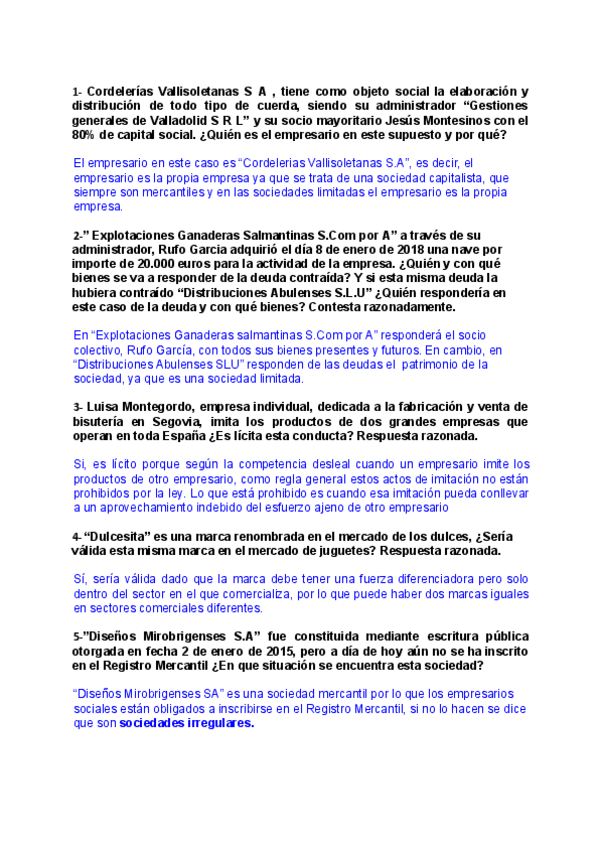 1- Cordelerías Vallisoletanas S A , tiene como objeto social la elaboración y distribución de todo tipo de cuerda, siendo su administrador “Gestiones generales de Valladolid S R L” y su socio mayoritario Jesús Montesinos con el 80% de capital social. ¿Quién es el empresario en este supuesto y por qué?

El empresario en este caso es “Cordelerias Vallisoletanas S.A”, es decir, el empresario es la propia empresa ya que se trata de una sociedad capitalista, que siempre son mercantiles y en las sociedades limitadas el empresario es la propia empresa.

2-” Explotaciones Ganaderas Salmantinas S.Com por A” a través de su administrador, Rufo Garcia adquirió el día 8 de enero de 2018 una nave por importe de 20.000 euros para la actividad de la empresa. ¿Quién y con qué bienes se va a responder de la deuda contraída? Y si esta misma deuda la hubiera contraído “Distribuciones Abulenses S.L.U” ¿Quién respondería en este caso de la deuda y con qué bienes? Contesta razonadamente.

En “Explotaciones Ganaderas salmantinas S.Com por A” responderá el socio colectivo, Rufo García, con todos sus bienes presentes y futuros. En cambio, en “Distribuciones Abulenses SLU” responden de las deudas el patrimonio de la sociedad, ya que es una sociedad limitada.

3- Luisa Montegordo, empresa individual, dedicada a la fabricación y venta de bisutería en Segovia, imita los productos de dos grandes empresas que operan en toda España ¿Es lícita esta conducta? Respuesta razonada.

Si, es lícito porque según la competencia desleal cuando un empresario imite los productos de otro empresario, como regla general estos actos de imitación no están prohibidos por la ley. Lo que está prohibido es cuando esa imitación pueda conllevar a un aprovechamiento indebido del esfuerzo ajeno de otro empresario

4- “Dulcesita” es una marca renombrada en el mercado de los dulces, ¿Sería válida esta misma marca en el mercado de juguetes? Respuesta razonada.

Sí, sería válida dado que la marca debe tener una fuerza diferenciadora pero solo dentro del sector en el que comercializa, por lo que puede haber dos marcas iguales en sectores comerciales diferentes.

5-”Diseños Mirobrigenses S.A” fue constituida mediante escritura pública otorgada en fecha 2 de enero de 2015, pero a día de hoy aún no se ha inscrito en el Registro Mercantil ¿En que situación se encuentra esta sociedad?

“Diseños Mirobrigenses SA” es una sociedad mercantil por lo que los empresarios sociales están obligados a inscribirse en el Registro Mercantil, si no lo hacen se dice que son sociedades irregulares.